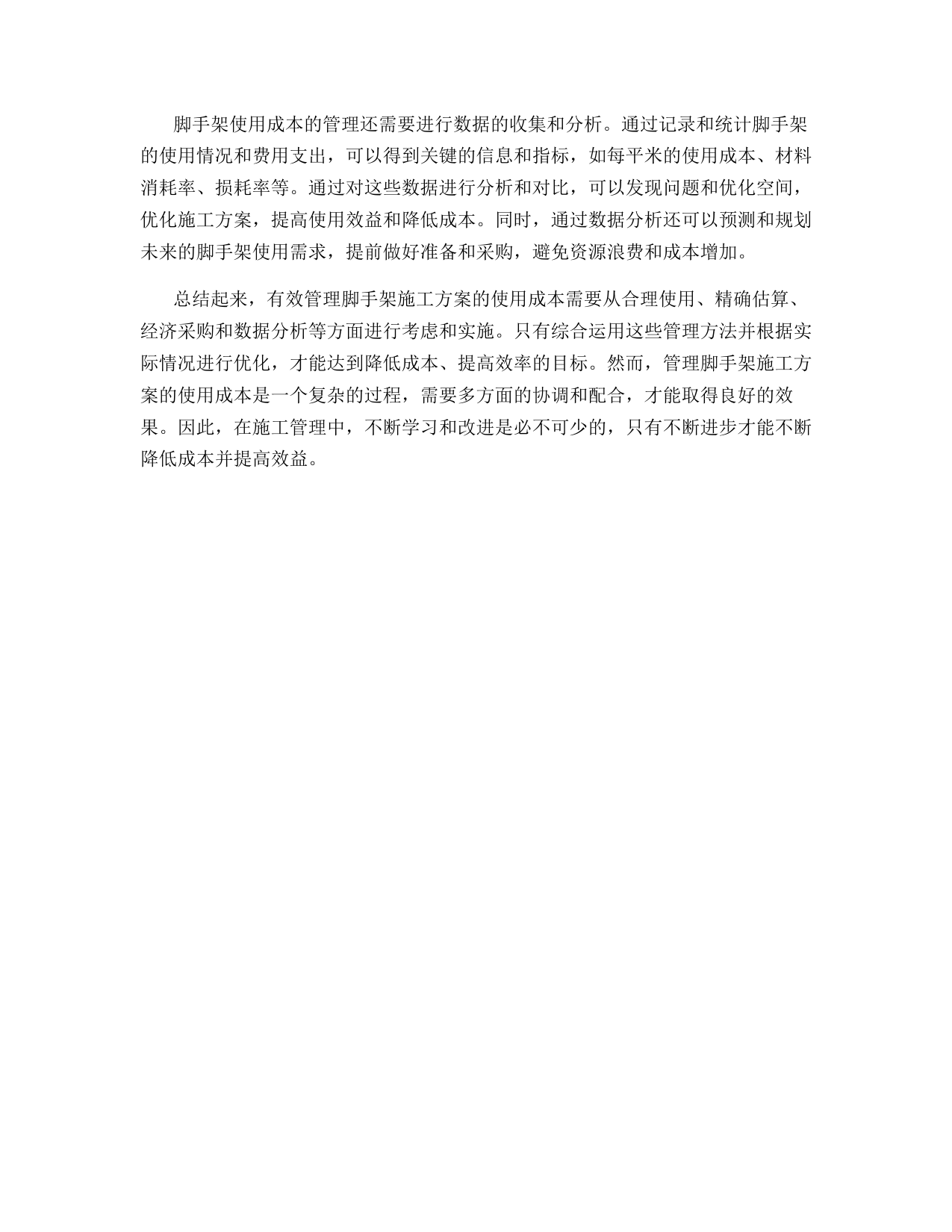 脚手架使用成本的管理还需要进行数据的收集和分析。通过记录和统计脚手架的使用情况和费用支出，可以得到关键的信息和指标，如每平米的使用成本、材料消耗率、损耗率等。通过对这些数据进行分析和对比，可以发现问题和优化空间，优化施工方案，提高使用效益和降低成本。同时，通过数据分析还可以预测和规划未来的脚手架使用需求，提前做好准备和采购，避免资源浪费和成本增加。

总结起来，有效管理脚手架施工方案的使用成本需要从合理使用、精确估算、经济采购和数据分析等方面进行考虑和实施。只有综合运用这些管理方法并根据实际情况进行优化，才能达到降低成本、提高效率的目标。然而，管理脚手架施工方案的使用成本是一个复杂的过程，需要多方面的协调和配合，才能取得良好的效果。因此，在施工管理中，不断学习和改进是必不可少的，只有不断进步才能不断降低成本并提高效益。